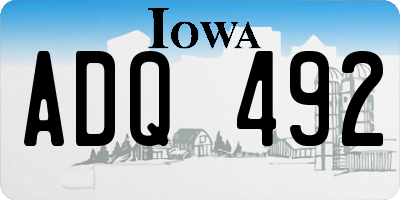 IOWA

ADQ 492